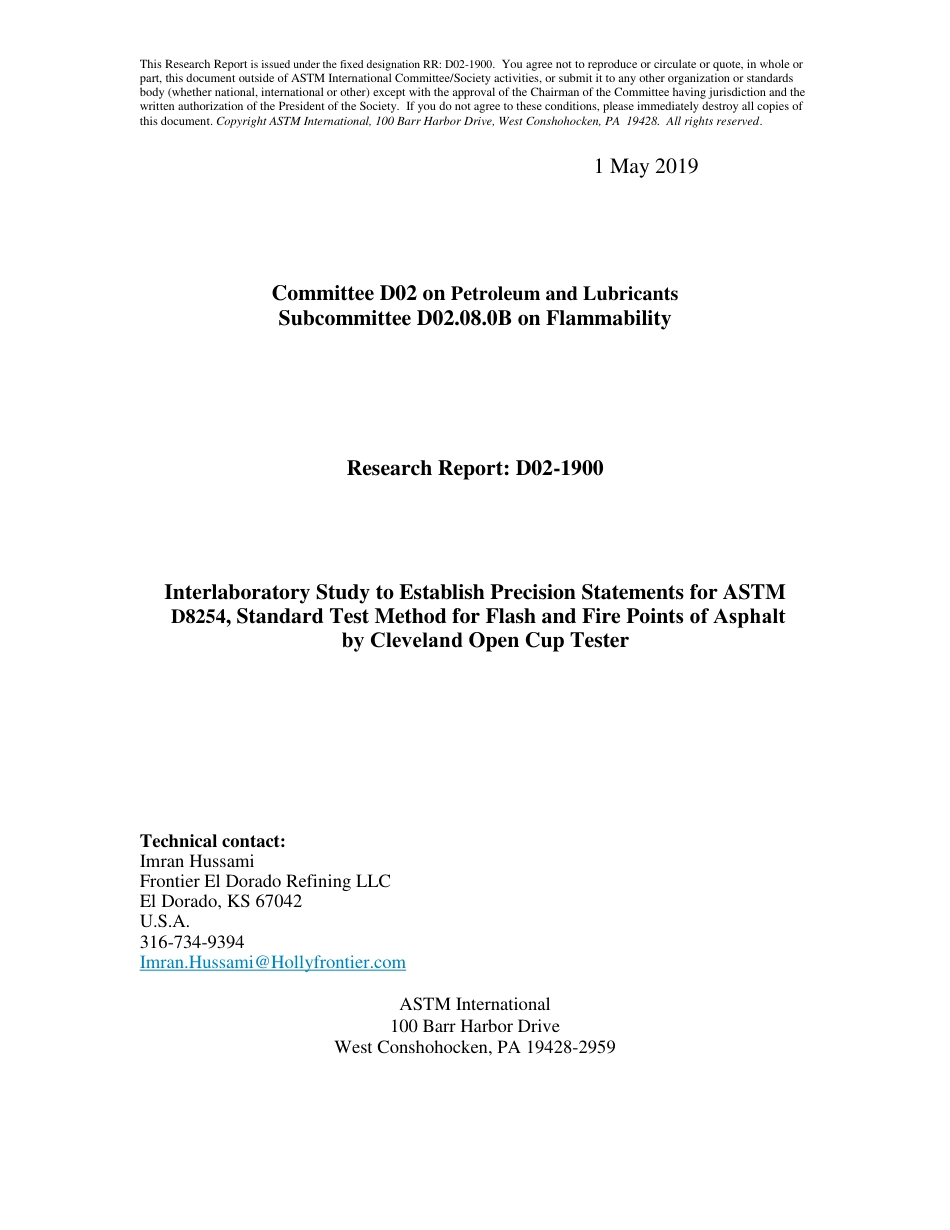 This Research Report is issued under the fixed designation RR: D02-1900. You agree not to reproduce or circulate or quote, in whole or part, this document outside of ASTM International Committee/Society activities, or submit it to any other organization or standards body (whether national, international or other) except with the approval of the Chairman of the Committee having jurisdiction and the written authorization of the President of the Society. If you do not agree to these conditions, please immediately destroy all copies of this document. Copyright ASTM International, 100 Barr Harbor Drive, West Conshohocken, PA 19428. All rights reserved.

1 May 2019

Committee D02 on Petroleum and Lubricants
Subcommittee D02.08.0B on Flammability

Research Report: D02-1900

Interlaboratory Study to Establish Precision Statements for ASTM D8254, Standard Test Method for Flash and Fire Points of Asphalt by Cleveland Open Cup Tester

Technical contact:
Imran Hussami
Frontier El Dorado Refining LLC
El Dorado, KS 67042
U.S.A.
316-734-9394
Imran.Hussami@Hollyfrontier.com

ASTM International
100 Barr Harbor Drive
West Conshohocken, PA 19428-2959